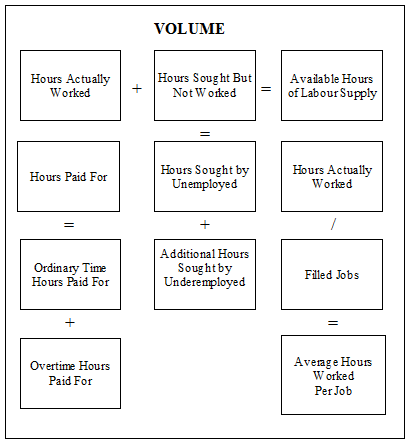 VOLUME

Hours Actually Worked

+

Hours Sought But Not Worked

=

Available Hours of Labour Supply

=

Hours Paid For

Hours Sought by Unemployed

Hours Actually Worked

=

+

/

Ordinary Time Hours Paid For

Additional Hours Sought by Underemployed

Filled Jobs

+

=

Overtime Hours Paid For

Average Hours Worked Per Job